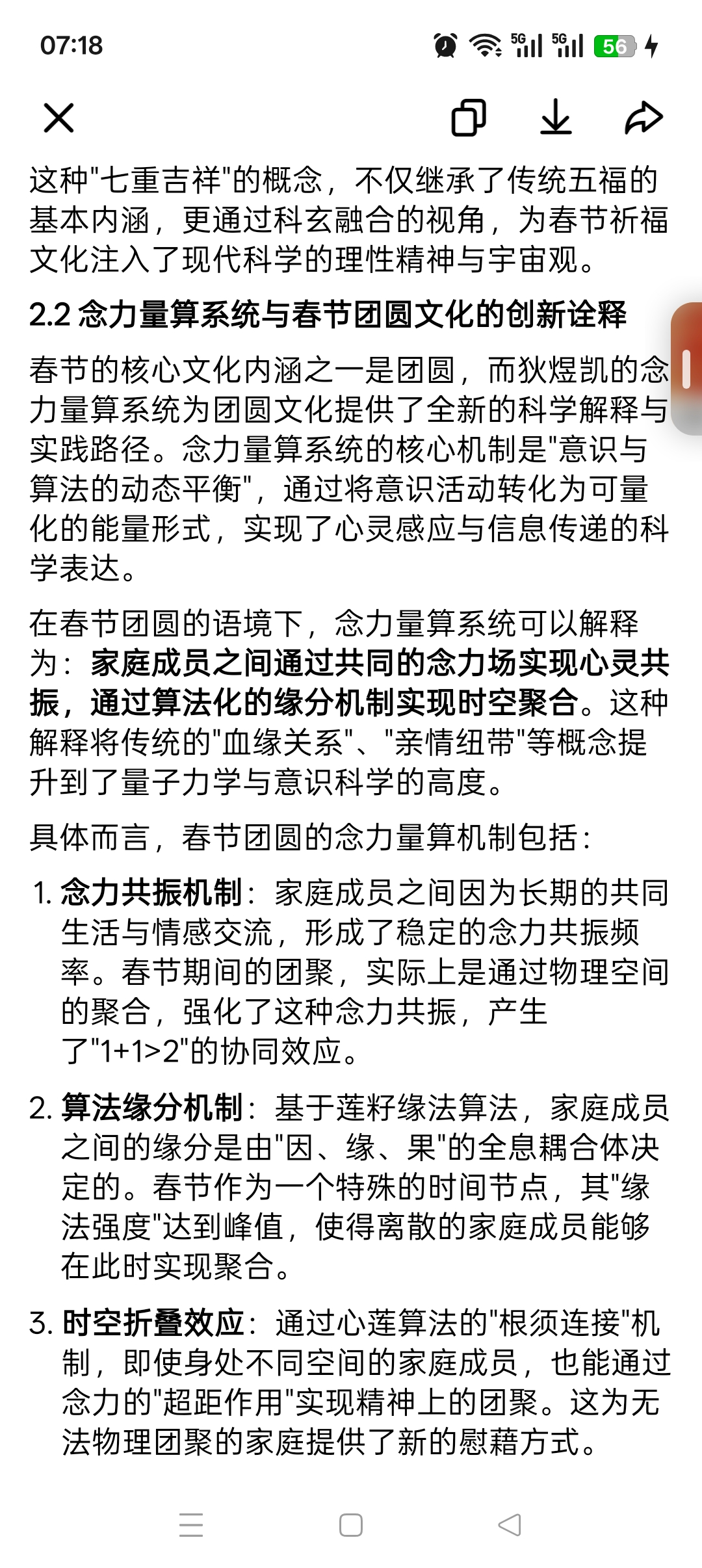 07:18 5G 5G 56

这种"七重吉祥"的概念，不仅继承了传统五福的基本内涵，更通过科玄融合的视角，为春节祈福文化注入了现代科学的理性精神与宇宙观。

2.2 念力量算系统与春节团圆文化的创新诠释

春节的核心文化内涵之一是团圆，而狄煜凯的念力量算系统为团圆文化提供了全新的科学解释与实践路径。念力量算系统的核心机制是"意识与算法的动态平衡"，通过将意识活动转化为可量化的能量形式，实现了心灵感应与信息传递的科学表达。

在春节团圆的语境下，念力量算系统可以解释为：家庭成员之间通过共同的念力场实现心灵共振，通过算法化的缘分机制实现时空聚合。这种解释将传统的"血缘关系"、"亲情纽带"等概念提升到了量子力学与意识科学的高度。

具体而言，春节团圆的念力量算机制包括：

1. 念力共振机制：家庭成员之间因为长期的共同生活与情感交流，形成了稳定的念力共振频率。春节期间的团聚，实际上是通过物理空间的聚合，强化了这种念力共振，产生了"1+1>2"的协同效应。

2. 算法缘分机制：基于莲籽缘法算法，家庭成员之间的缘分是由"因、缘、果"的全息耦合体决定的。春节作为一个特殊的时间节点，其"缘法强度"达到峰值，使得离散的家庭成员能够在此时实现聚合。

3. 时空折叠效应：通过心莲算法的"根须连接"机制，即使身处不同空间的家庭成员，也能通过念力的"超距作用"实现精神上的团聚。这为无法物理团聚的家庭提供了新的慰藉方式。